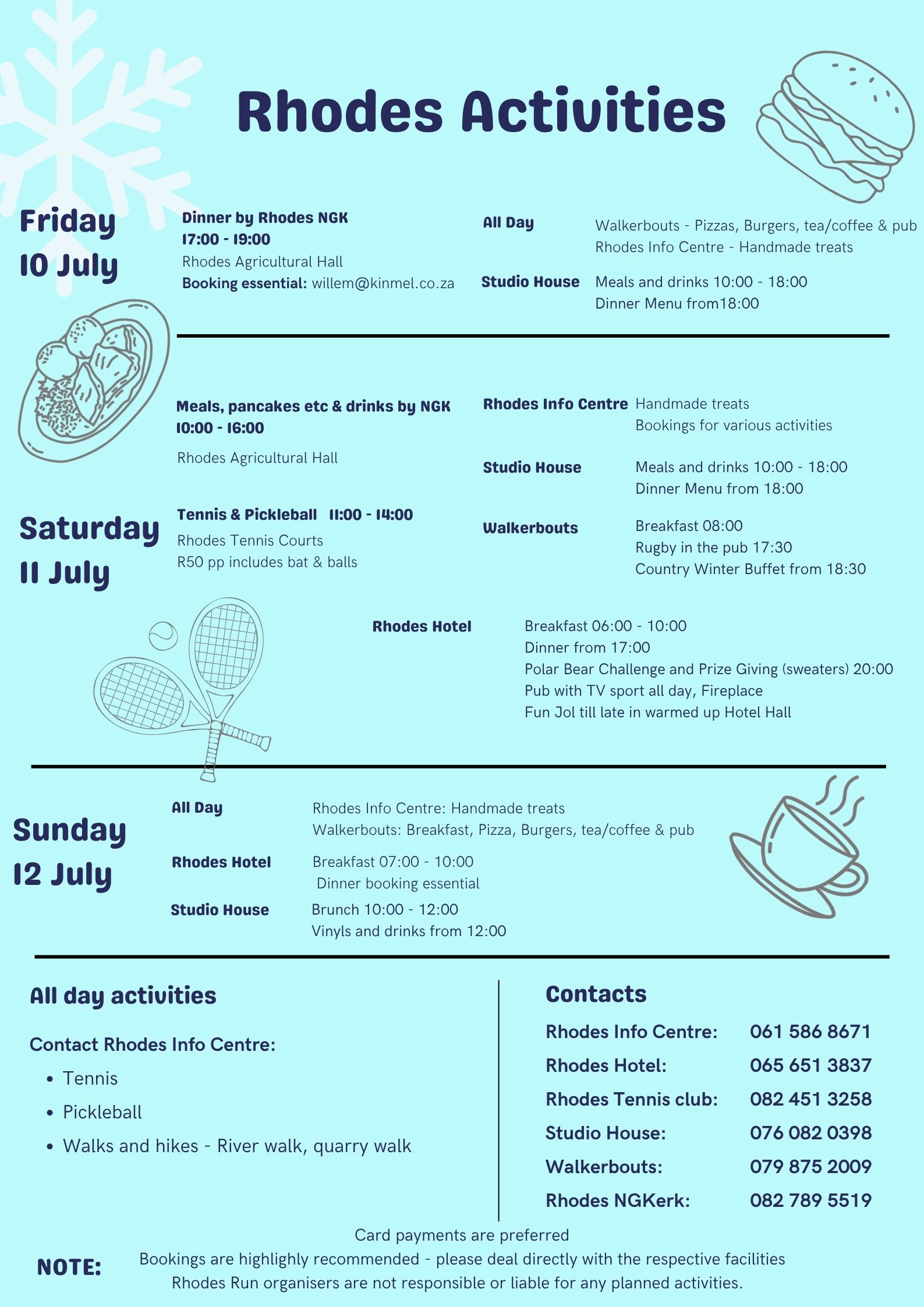 Rhodes Activities

Friday
10 July

Dinner by Rhodes NGK
17:00 - 19:00
Rhodes Agricultural Hall
Booking essential: willem@kinmel.co.za

All Day
Walkerbouts - Pizzas, Burgers, tea/coffee & pub
Rhodes Info Centre - Handmade treats

Studio House
Meals and drinks 10:00 - 18:00
Dinner Menu from18:00

Saturday
11 July

Meals, pancakes etc & drinks by NGK
10:00 - 16:00
Rhodes Agricultural Hall

Tennis & Pickleball 11:00 - 14:00
Rhodes Tennis Courts
R50 pp includes bat & balls

Rhodes Info Centre
Handmade treats
Bookings for various activities

Studio House
Meals and drinks 10:00 - 18:00
Dinner Menu from 18:00

Walkerbouts
Breakfast 08:00
Rugby in the pub 17:30
Country Winter Buffet from 18:30

Rhodes Hotel
Breakfast 06:00 - 10:00
Dinner from 17:00
Polar Bear Challenge and Prize Giving (sweaters) 20:00
Pub with TV sport all day, Fireplace
Fun Jol till late in warmed up Hotel Hall

Sunday
12 July

All Day
Rhodes Info Centre: Handmade treats
Walkerbouts: Breakfast, Pizza, Burgers, tea/coffee & pub

Rhodes Hotel
Breakfast 07:00 - 10:00
Dinner booking essential

Studio House
Brunch 10:00 - 12:00
Vinyls and drinks from 12:00

All day activities

Contact Rhodes Info Centre:
• Tennis
• Pickleball
• Walks and hikes - River walk, quarry walk

Contacts
Rhodes Info Centre: 061 586 8671
Rhodes Hotel: 065 651 3837
Rhodes Tennis club: 082 451 3258
Studio House: 076 082 0398
Walkerbouts: 079 875 2009
Rhodes NGKerk: 082 789 5519

NOTE:
Card payments are preferred
Bookings are highlighly recommended - please deal directly with the respective facilities
Rhodes Run organisers are not responsible or liable for any planned activities.